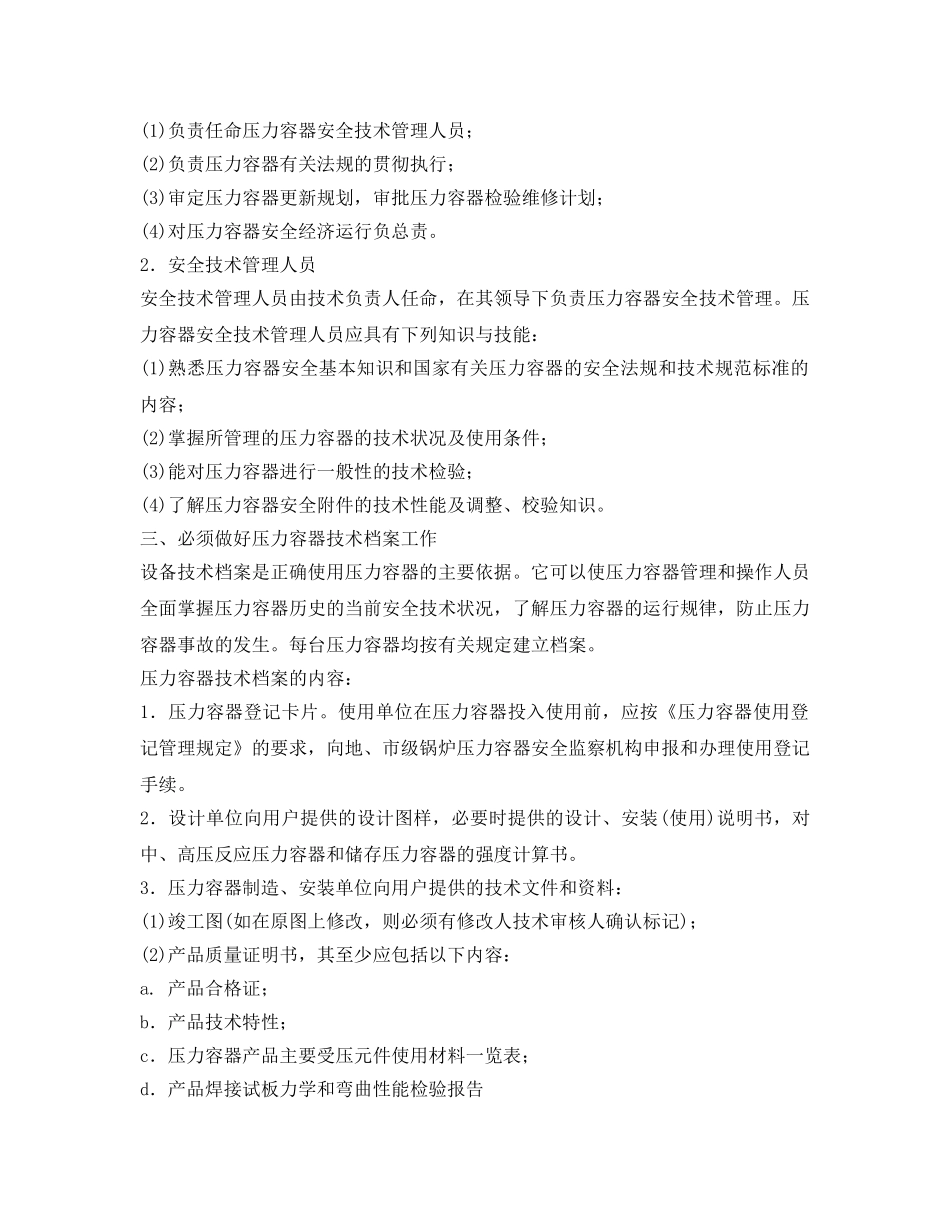 (1)负责任命压力容器安全技术管理人员；
(2)负责压力容器有关法规的贯彻执行；
(3)审定压力容器更新规划，审批压力容器检验维修计划；
(4)对压力容器安全经济运行负总责。
2．安全技术管理人员
安全技术管理人员由技术负责人任命，在其领导下负责压力容器安全技术管理。压力容器安全技术管理人员应具有下列知识与技能：
(1)熟悉压力容器安全基本知识和国家有关压力容器的安全法规和技术规范标准的内容；
(2)掌握所管理的压力容器的技术状况及使用条件；
(3)能对压力容器进行一般性的技术检验；
(4)了解压力容器安全附件的技术性能及调整、校验知识。
三、必须做好压力容器技术档案工作
设备技术档案是正确使用压力容器的主要依据。它可以使压力容器管理和操作人员全面掌握压力容器历史的当前安全技术状况，了解压力容器的运行规律，防止压力容器事故的发生。每台压力容器均按有关规定建立档案。
压力容器技术档案的内容：
1．压力容器登记卡片。使用单位在压力容器投入使用前，应按《压力容器使用登记管理规定》的要求，向地、市级锅炉压力容器安全监察机构申报和办理使用登记手续。
2．设计单位向用户提供的设计图样，必要时提供的设计、安装(使用)说明书，对中、高压反应压力容器和储存压力容器的强度计算书。
3．压力容器制造、安装单位向用户提供的技术文件和资料：
(1)竣工图(如在原图上修改，则必须有修改人技术审核人确认标记)；
(2)产品质量证明书，其至少应包括以下内容：
a．产品合格证；
b．产品技术特性；
c．压力容器产品主要受压元件使用材料一览表；
d．产品焊接试板力学和弯曲性能检验报告